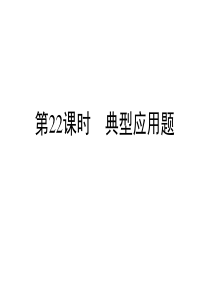 第22课时　典型应用题